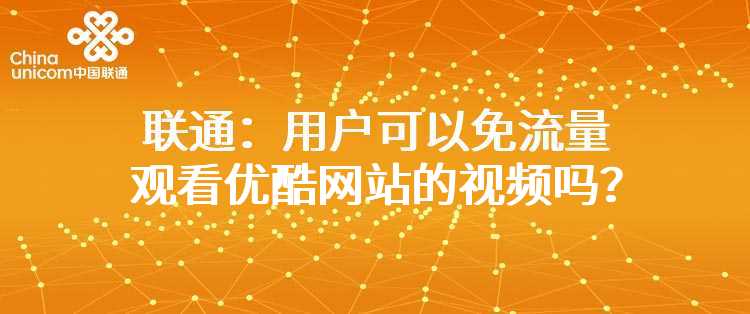 China unicom中国联通

联通：用户可以免流量观看优酷网站的视频吗？